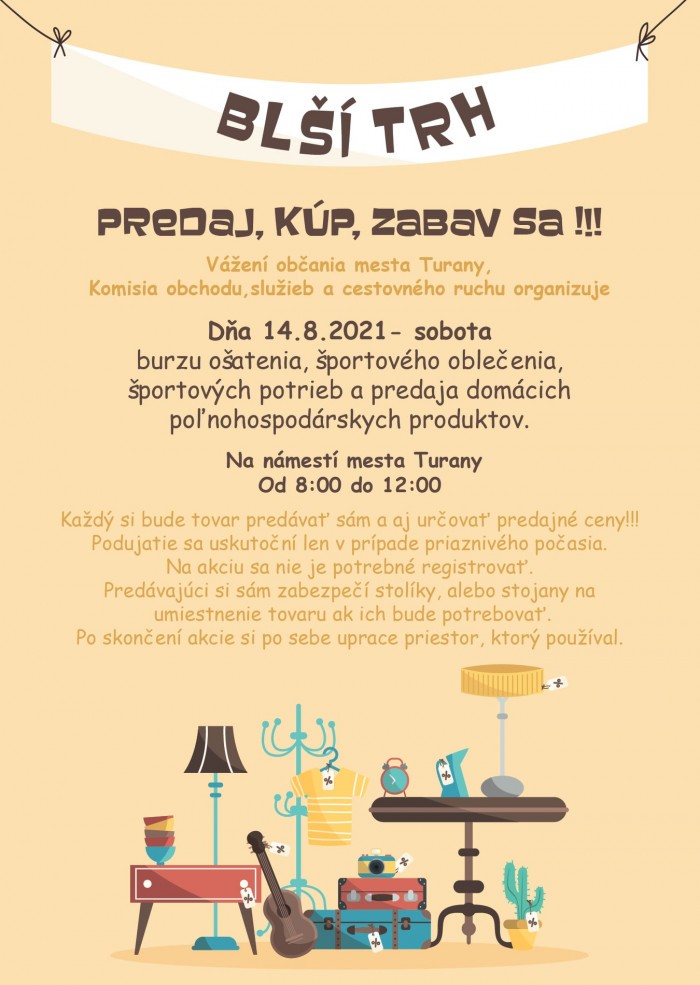 BLŠÍ TRH

PREDAJ, KÚP, ZABAV SA !!!

Vážení občania mesta Turany,
Komisia obchodu,služieb a cestovného ruchu organizuje

Dňa 14.8.2021- sobota
burzu ošatenia, športového oblečenia,
športových potrieb a predaja domácich
poľnohospodárskych produktov.

Na námestí mesta Turany
Od 8:00 do 12:00

Každý si bude tovar predávať sám a aj určovať predajné ceny!!!
Podujatie sa uskutoční len v prípade priaznivého počasia.
Na akciu sa nie je potrebné registrovať.
Predávajúci si sám zabezpečí stolíky, alebo stojany na umiestnenie tovaru ak ich bude potrebovať.
Po skončení akcie si po sebe uprace priestor, ktorý používal.